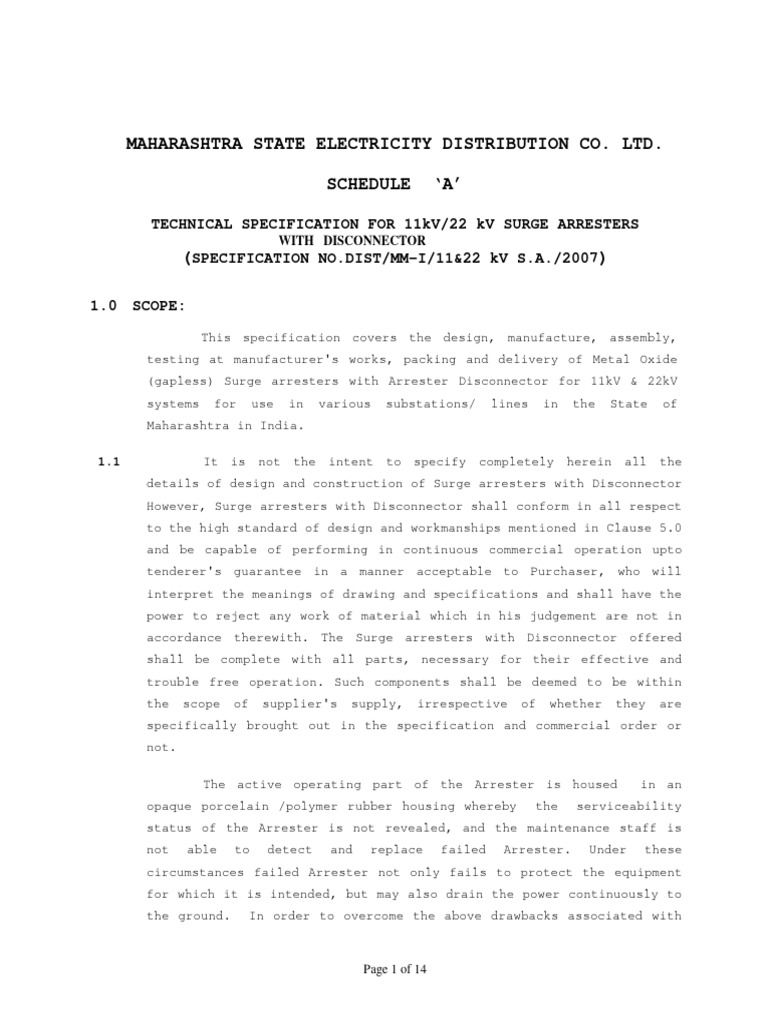 MAHARASHTRA STATE ELECTRICITY DISTRIBUTION CO. LTD.

SCHEDULE 'A'

TECHNICAL SPECIFICATION FOR 11kV/22 kV SURGE ARRESTERS WITH DISCONNECTOR
(SPECIFICATION NO.DIST/MM-I/11&22 kV S.A./2007)

1.0 SCOPE:

This specification covers the design, manufacture, assembly, testing at manufacturer's works, packing and delivery of Metal Oxide (gapless) Surge arresters with Arrester Disconnector for 11kV & 22kV systems for use in various substations/ lines in the State of Maharashtra in India.

1.1 It is not the intent to specify completely herein all the details of design and construction of Surge arresters with Disconnector However, Surge arresters with Disconnector shall conform in all respect to the high standard of design and workmanships mentioned in Clause 5.0 and be capable of performing in continuous commercial operation upto tenderer's guarantee in a manner acceptable to Purchaser, who will interpret the meanings of drawing and specifications and shall have the power to reject any work of material which in his judgement are not in accordance therewith. The Surge arresters with Disconnector offered shall be complete with all parts, necessary for their effective and trouble free operation. Such components shall be deemed to be within the scope of supplier's supply, irrespective of whether they are specifically brought out in the specification and commercial order or not.

The active operating part of the Arrester is housed in an opaque porcelain /polymer rubber housing whereby the serviceability status of the Arrester is not revealed, and the maintenance staff is not able to detect and replace failed Arrester. Under these circumstances failed Arrester not only fails to protect the equipment for which it is intended, but may also drain the power continuously to the ground. In order to overcome the above drawbacks associated with

Page 1 of 14